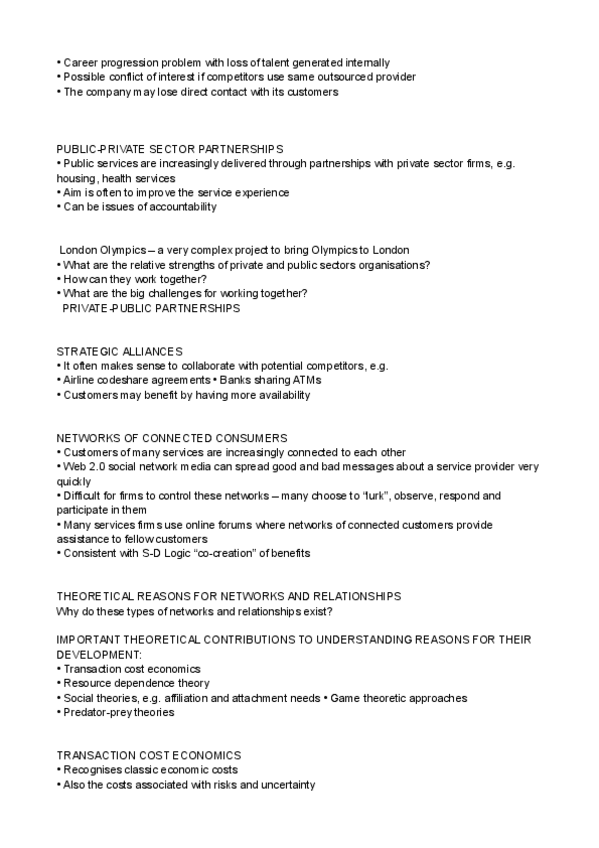 • Career progression problem with loss of talent generated internally
• Possible conflict of interest if competitors use same outsourced provider
• The company may lose direct contact with its customers

PUBLIC-PRIVATE SECTOR PARTNERSHIPS
• Public services are increasingly delivered through partnerships with private sector firms, e.g. housing, health services
• Aim is often to improve the service experience
• Can be issues of accountability

London Olympics – a very complex project to bring Olympics to London
• What are the relative strengths of private and public sectors organisations?
• How can they work together?
• What are the big challenges for working together?
PRIVATE-PUBLIC PARTNERSHIPS

STRATEGIC ALLIANCES
• It often makes sense to collaborate with potential competitors, e.g.
• Airline codeshare agreements • Banks sharing ATMs
• Customers may benefit by having more availability

NETWORKS OF CONNECTED CONSUMERS
• Customers of many services are increasingly connected to each other
• Web 2.0 social network media can spread good and bad messages about a service provider very quickly
• Difficult for firms to control these networks – many choose to "lurk", observe, respond and participate in them
• Many services firms use online forums where networks of connected customers provide assistance to fellow customers
• Consistent with S-D Logic "co-creation" of benefits

THEORETICAL REASONS FOR NETWORKS AND RELATIONSHIPS
Why do these types of networks and relationships exist?

IMPORTANT THEORETICAL CONTRIBUTIONS TO UNDERSTANDING REASONS FOR THEIR DEVELOPMENT:
• Transaction cost economics
• Resource dependence theory
• Social theories, e.g. affiliation and attachment needs • Game theoretic approaches
• Predator-prey theories

TRANSACTION COST ECONOMICS
• Recognises classic economic costs
• Also the costs associated with risks and uncertainty